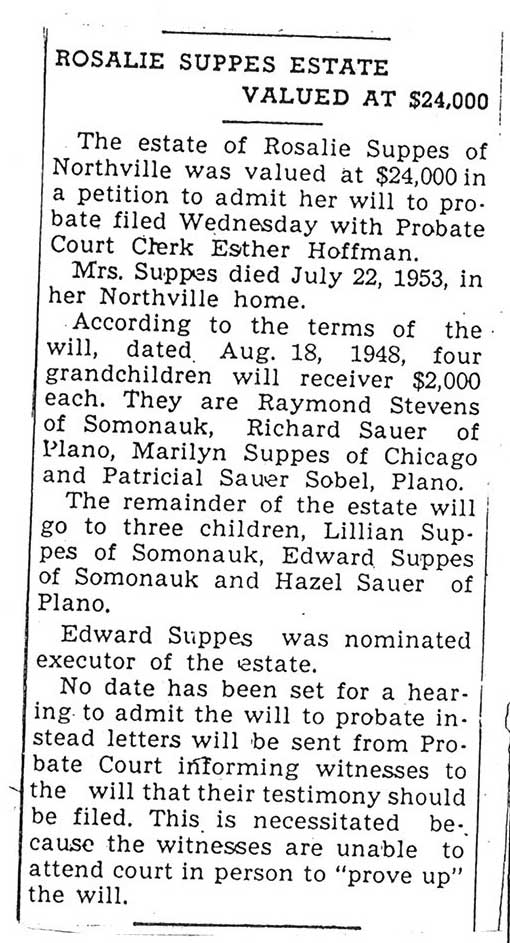 ROSALIE SUPPES ESTATE
VALUED AT $24,000

The estate of Rosalie Suppes of Northville was valued at $24,000 in a petition to admit her will to probate filed Wednesday with Probate Court Clerk Esther Hoffman.

Mrs. Suppes died July 22, 1953, in her Northville home.

According to the terms of the will, dated Aug. 18, 1948, four grandchildren will receiver $2,000 each. They are Raymond Stevens of Somonauk, Richard Sauer of Plano, Marilyn Suppes of Chicago and Patricial Sauer Sobel, Plano.

The remainder of the estate will go to three children, Lillian Suppes of Somonauk, Edward Suppes of Somonauk and Hazel Sauer of Plano.

Edward Suppes was nominated executor of the estate.

No date has been set for a hearing to admit the will to probate instead letters will be sent from Probate Court informing witnesses to the will that their testimony should be filed. This is necessitated because the witnesses are unable to attend court in person to "prove up" the will.